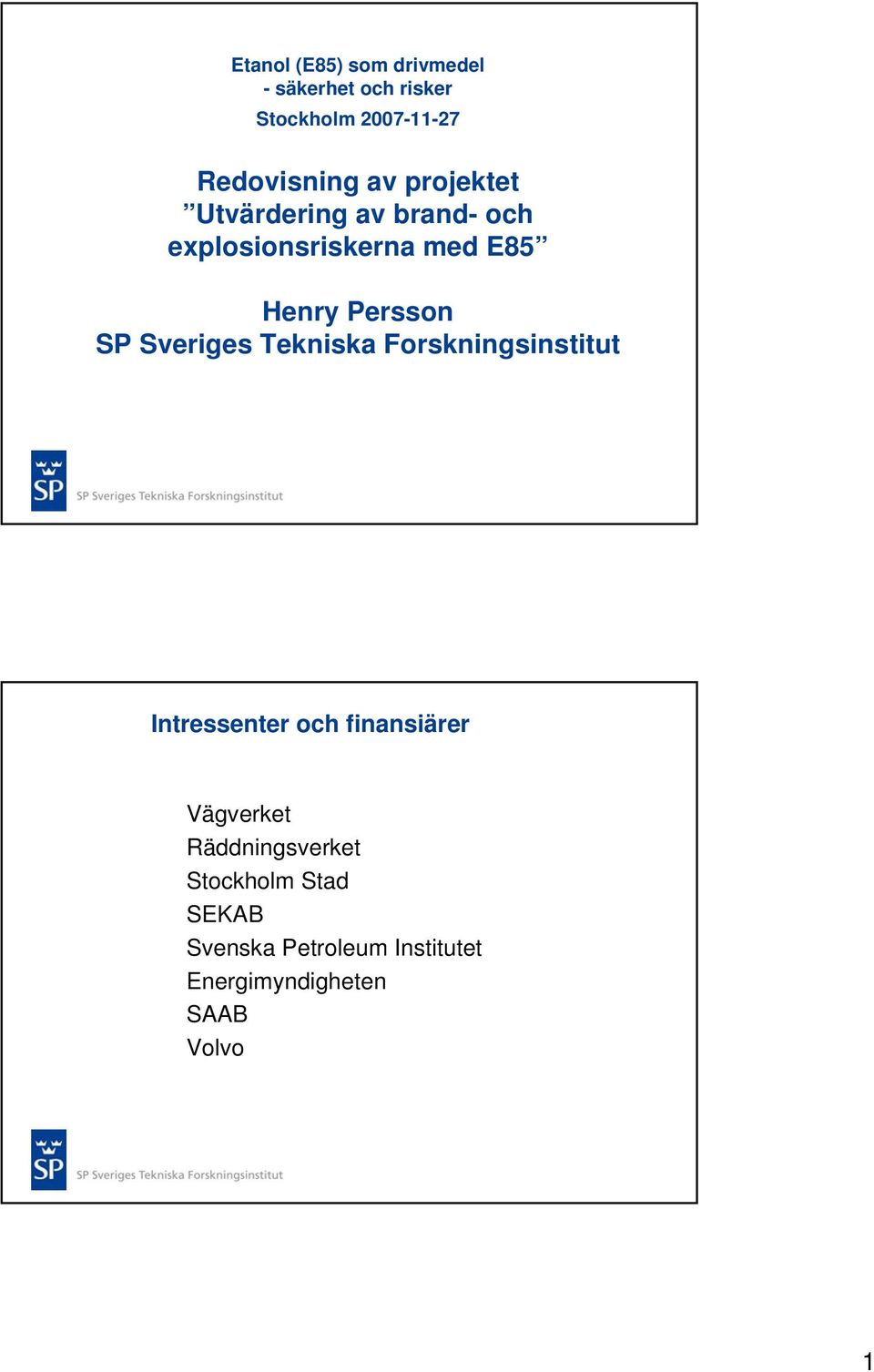 Etanol (E85) som drivmedel
- säkerhet och risker
Stockholm 2007-11-27

Redovisning av projektet
”Utvärdering av brand- och explosionsriskerna med E85”

Henry Persson
SP Sveriges Tekniska Forskningsinstitut

SP

SP Sveriges Tekniska Forskningsinstitut

Intressenter och finansiärer

Vägverket
Räddningsverket
Stockholm Stad
SEKAB
Svenska Petroleum Institutet
Energimyndigheten
SAAB
Volvo

SP

SP Sveriges Tekniska Forskningsinstitut

1